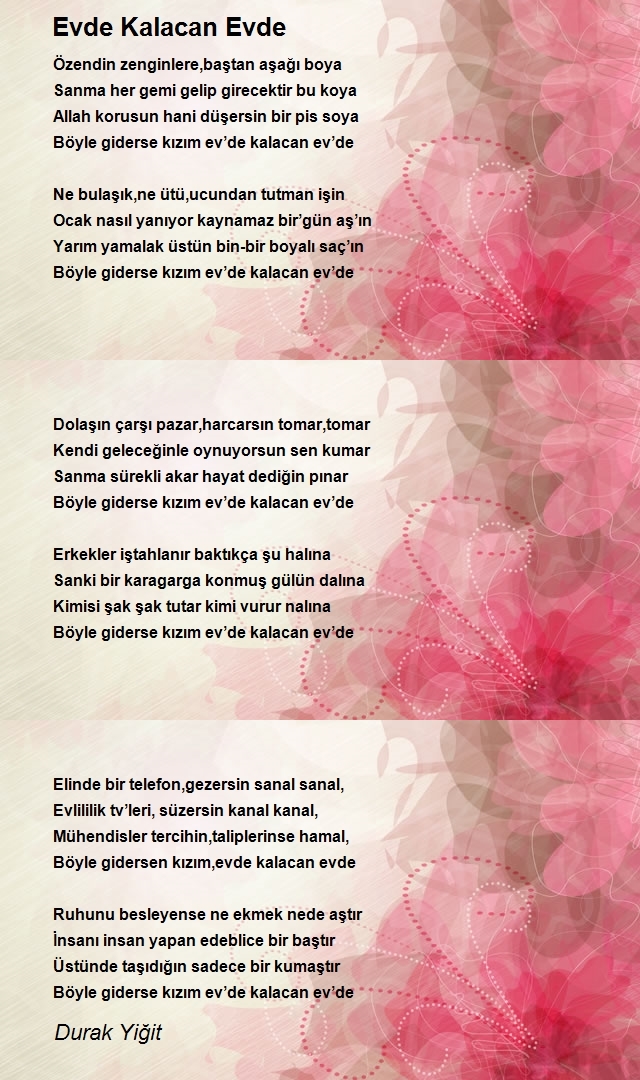 Evde Kalacan Evde

Özendin zenginlere,baştan aşağı boya
Sanma her gemi gelip girecektir bu koya
Allah korusun hani düşersin bir pis soya
Böyle giderse kızım ev'de kalacan ev'de

Ne bulaşık,ne ütü,ucundan tutman işin
Ocak nasıl yanıyor kaynamaz bir'gün aş'ın
Yarım yamalak üstün bin-bir boyalı saç'ın
Böyle giderse kızım ev'de kalacan ev'de

Dolaşın çarşı pazar,harcarsın tomar,tomar
Kendi geleceğinle oynuyorsun sen kumar
Sanma sürekli akar hayat dediğin pınar
Böyle giderse kızım ev'de kalacan ev'de

Erkekler iştahlanır baktıkça şu halına
Sanki bir karagarga konmuş gülün dalına
Kimisi şak şak tutar kimi vurur nalına
Böyle giderse kızım ev'de kalacan ev'de

Elinde bir telefon,gezersin sanal sanal,
Evlililik tv'leri, süzersin kanal kanal,
Mühendisler tercihin,taliplerinse hamal,
Böyle gidersen kızım,evde kalacan evde

Ruhunu besleyense ne ekmek nede aştır
İnsanı insan yapan edeblice bir baştır
Üstünde taşıdığın sadece bir kumaştır
Böyle giderse kızım ev'de kalacan ev'de

Durak Yiğit